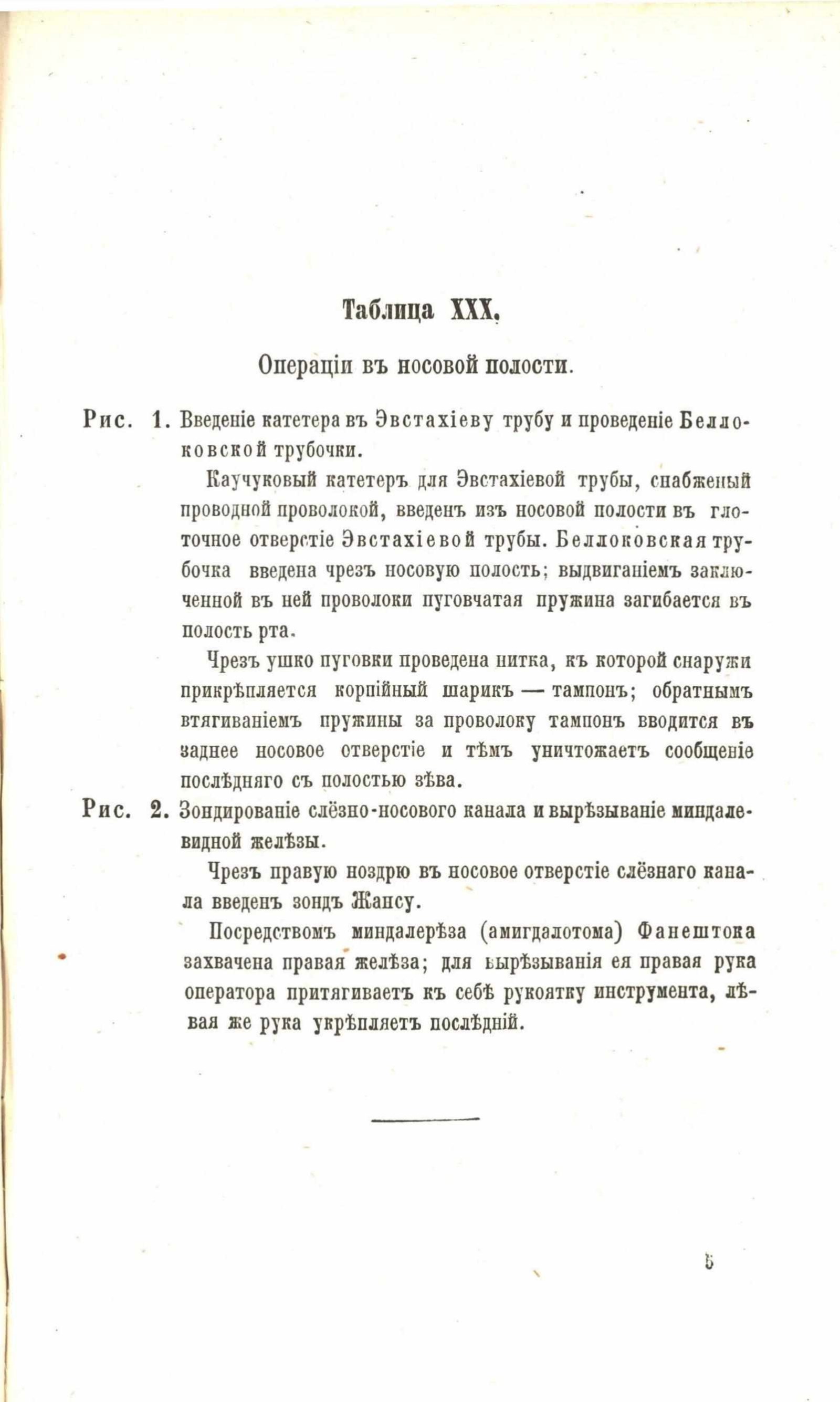 Таблица XXX.

Операціи въ носовой полости.

Рис. 1. Введеніе катетера въ Эвстахіеву трубу и проведеніе Беллоковской трубочки.

Каучуковый катетеръ для Эвстахіевой трубы, снабженый проводной проволокой, введенъ изъ носовой полости въ глоточное отверстіе Эвстахіевой трубы. Беллоковская трубочка введена чрезъ носовую полость; выдвиганіемъ заключенной въ ней проволоки пуговчатая пружина загибается въ полость рта.

Чрезъ ушко пуговки проведена нитка, къ которой снаружи прикрѣпляется корпійный шарикъ — тампонъ; обратнымъ втягиваніемъ пружины за проволоку тампонъ вводится въ заднее носовое отверстіе и тѣмъ уничтожаетъ сообщеніе послѣдняго съ полостью зѣва.

Рис. 2. Зондированіе слёзно-носового канала и вырѣзываніе миндалевидной желѣзы.

Чрезъ правую ноздрю въ носовое отверстіе слёзнаго канала введенъ зондъ Жансу.

Посредствомъ миндалерѣза (амигдалотома) Фанештока захвачена правая желѣза; для вырѣзыванія ея правая рука оператора притягиваетъ къ себѣ рукоятку инструмента, лѣвая же рука укрѣпляетъ послѣдній.

5